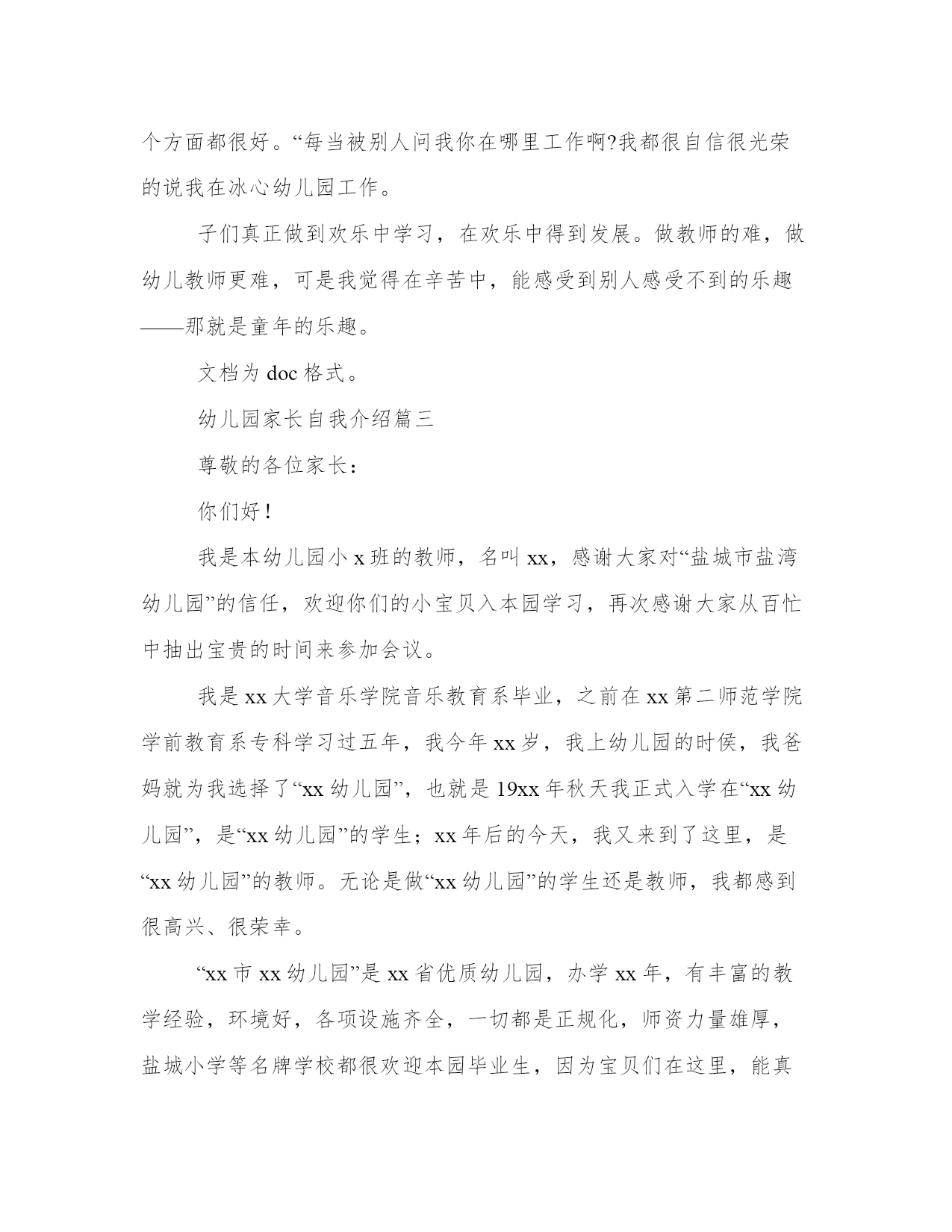 个方面都很好。“每当被别人问我你在哪里工作啊?我都很自信很光荣的说我在冰心幼儿园工作。

子们真正做到欢乐中学习，在欢乐中得到发展。做教师的难，做幼儿教师更难，可是我觉得在辛苦中，能感受到别人感受不到的乐趣——那就是童年的乐趣。

文档为 doc 格式。

幼儿园家长自我介绍篇三

尊敬的各位家长：

你们好！

我是本幼儿园小 x 班的教师，名叫 xx，感谢大家对“盐城市盐湾幼儿园”的信任，欢迎你们的小宝贝入本园学习，再次感谢大家从百忙中抽出宝贵的时间来参加会议。

我是 xx 大学音乐学院音乐教育系毕业，之前在 xx 第二师范学院学前教育系专科学习过五年，我今年 xx 岁，我上幼儿园的时侯，我爸妈就为我选择了“xx 幼儿园”，也就是 19xx 年秋天我正式入学在“xx 幼儿园”，是“xx 幼儿园”的学生；xx 年后的今天，我又来到了这里，是“xx 幼儿园”的教师。无论是做“xx 幼儿园”的学生还是教师，我都感到很高兴、很荣幸。

“xx 市 xx 幼儿园”是 xx 省优质幼儿园，办学 xx 年，有丰富的教学经验，环境好，各项设施齐全，一切都是正规化，师资力量雄厚，盐城小学等名牌学校都很欢迎本园毕业生，因为宝贝们在这里，能真